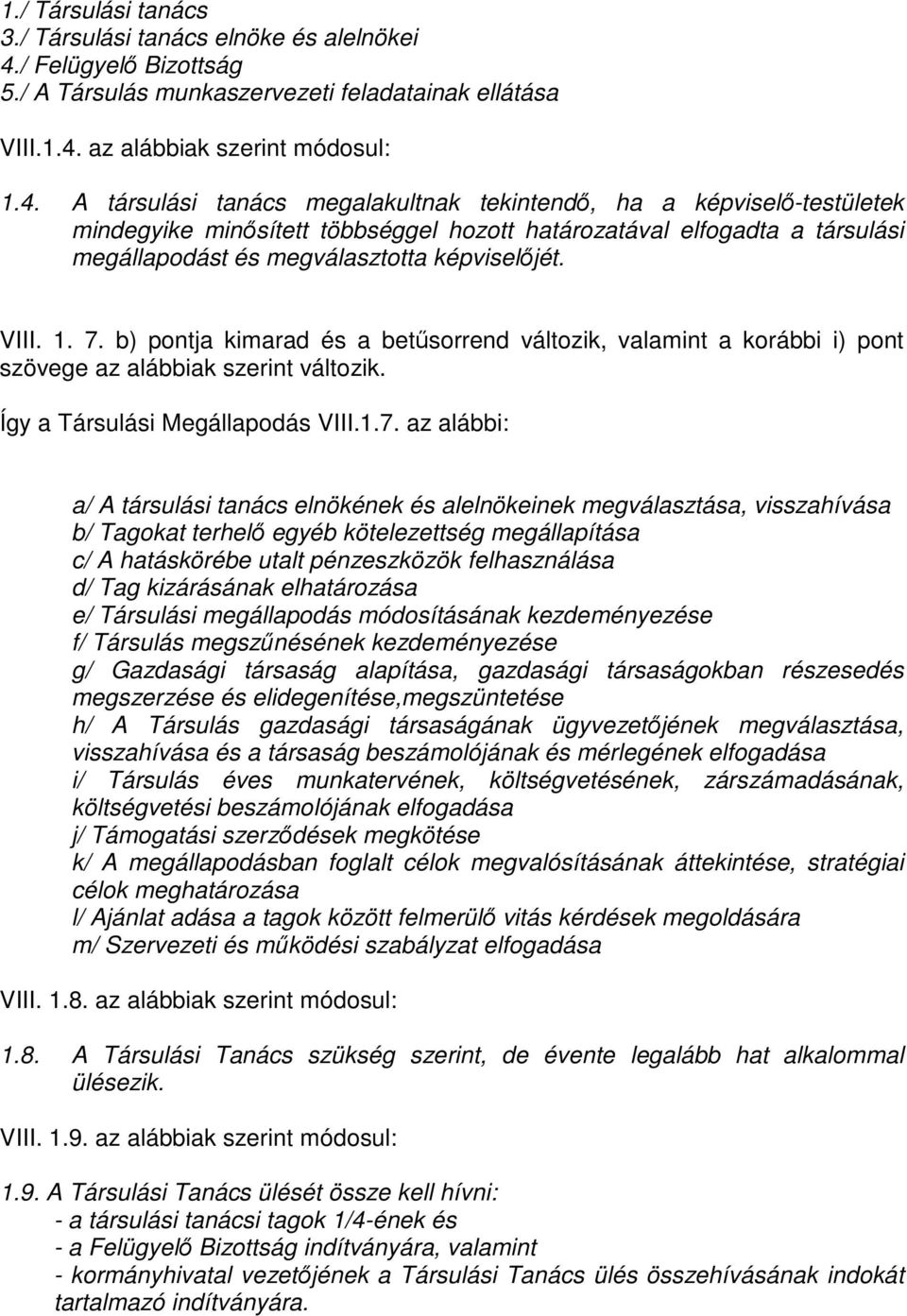 1./ Társulási tanács
3./ Társulási tanács elnöke és alelnökei
4./ Felügyelő Bizottság
5./ A Társulás munkaszervezeti feladatainak ellátása

VIII.1.4. az alábbiak szerint módosul:

1.4. A társulási tanács megalakultnak tekintendő, ha a képviselő-testületek mindegyike minősített többséggel hozott határozatával elfogadta a társulási megállapodást és megválasztotta képviselőjét.

VIII. 1. 7. b) pontja kimarad és a betűsorrend változik, valamint a korábbi i) pont szövege az alábbiak szerint változik.

Így a Társulási Megállapodás VIII.1.7. az alábbi:

a/ A társulási tanács elnökének és alelnökeinek megválasztása, visszahívása
b/ Tagokat terhelő egyéb kötelezettség megállapítása
c/ A hatáskörébe utalt pénzeszközök felhasználása
d/ Tag kizárásának elhatározása
e/ Társulási megállapodás módosításának kezdeményezése
f/ Társulás megszűnésének kezdeményezése
g/ Gazdasági társaság alapítása, gazdasági társaságokban részesedés megszerzése és elidegenítése,megszüntetése
h/ A Társulás gazdasági társaságának ügyvezetőjének megválasztása, visszahívása és a társaság beszámolójának és mérlegének elfogadása
i/ Társulás éves munkatervének, költségvetésének, zárszámadásának, költségvetési beszámolójának elfogadása
j/ Támogatási szerződések megkötése
k/ A megállapodásban foglalt célok megvalósításának áttekintése, stratégiai célok meghatározása
l/ Ajánlat adása a tagok között felmerülő vitás kérdések megoldására
m/ Szervezeti és működési szabályzat elfogadása

VIII. 1.8. az alábbiak szerint módosul:

1.8. A Társulási Tanács szükség szerint, de évente legalább hat alkalommal ülésezik.

VIII. 1.9. az alábbiak szerint módosul:

1.9. A Társulási Tanács ülését össze kell hívni:
- a társulási tanácsi tagok 1/4-ének és
- a Felügyelő Bizottság indítványára, valamint
- kormányhivatal vezetőjének a Társulási Tanács ülés összehívásának indokát tartalmazó indítványára.